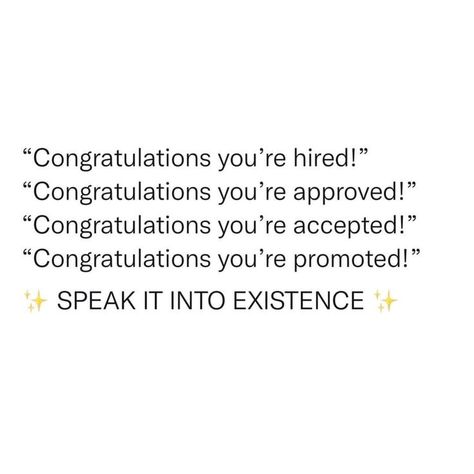 “Congratulations you’re hired!”
“Congratulations you’re approved!”
“Congratulations you’re accepted!”
“Congratulations you’re promoted!”

✨ SPEAK IT INTO EXISTENCE ✨